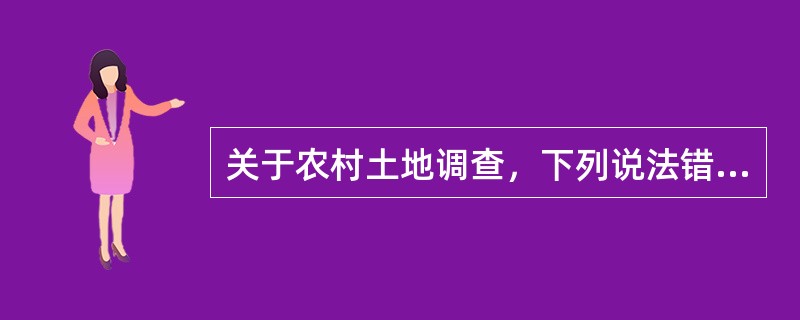 关于农村土地调查，下列说法错...